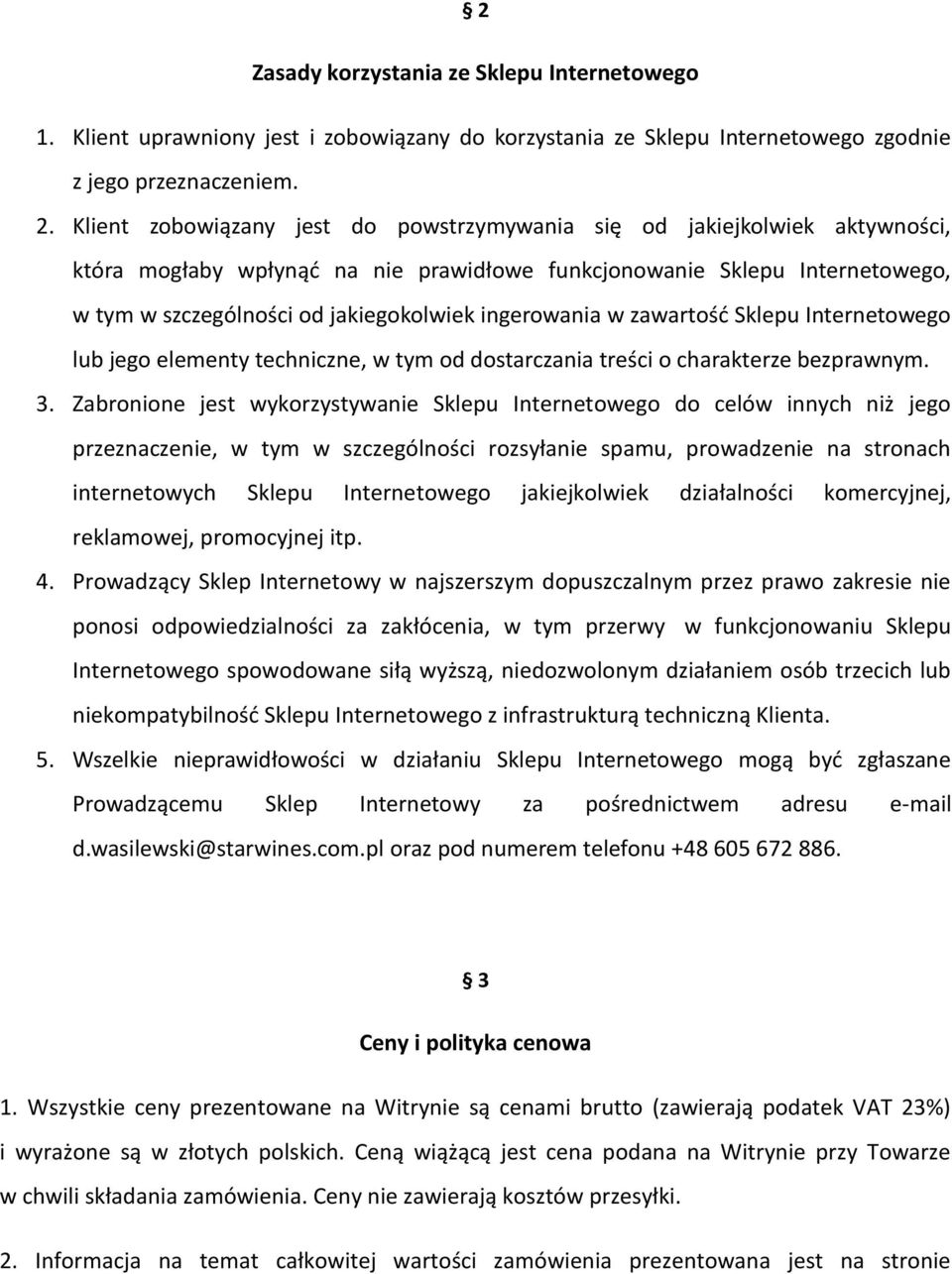 § 2

Zasady korzystania ze Sklepu Internetowego

1. Klient uprawniony jest i zobowiązany do korzystania ze Sklepu Internetowego zgodnie z jego przeznaczeniem.

2. Klient zobowiązany jest do powstrzymywania się od jakiejkolwiek aktywności, która mogłaby wpłynąć na nie prawidłowe funkcjonowanie Sklepu Internetowego, w tym w szczególności od jakiegokolwiek ingerowania w zawartość Sklepu Internetowego lub jego elementy techniczne, w tym od dostarczania treści o charakterze bezprawnym.

3. Zabronione jest wykorzystywanie Sklepu Internetowego do celów innych niż jego przeznaczenie, w tym w szczególności rozsyłanie spamu, prowadzenie na stronach internetowych Sklepu Internetowego jakiejkolwiek działalności komercyjnej, reklamowej, promocyjnej itp.

4. Prowadzący Sklep Internetowy w najszerszym dopuszczalnym przez prawo zakresie nie ponosi odpowiedzialności za zakłócenia, w tym przerwy w funkcjonowaniu Sklepu Internetowego spowodowane siłą wyższą, niedozwolonym działaniem osób trzecich lub niekompatybilność Sklepu Internetowego z infrastrukturą techniczną Klienta.

5. Wszelkie nieprawidłowości w działaniu Sklepu Internetowego mogą być zgłaszane Prowadzącemu Sklep Internetowy za pośrednictwem adresu e-mail d.wasilewski@starwines.com.pl oraz pod numerem telefonu +48 605 672 886.

§ 3

Ceny i polityka cenowa

1. Wszystkie ceny prezentowane na Witrynie są cenami brutto (zawierają podatek VAT 23%) i wyrażone są w złotych polskich. Ceną wiążącą jest cena podana na Witrynie przy Towarze w chwili składania zamówienia. Ceny nie zawierają kosztów przesyłki.

2. Informacja na temat całkowitej wartości zamówienia prezentowana jest na stronie